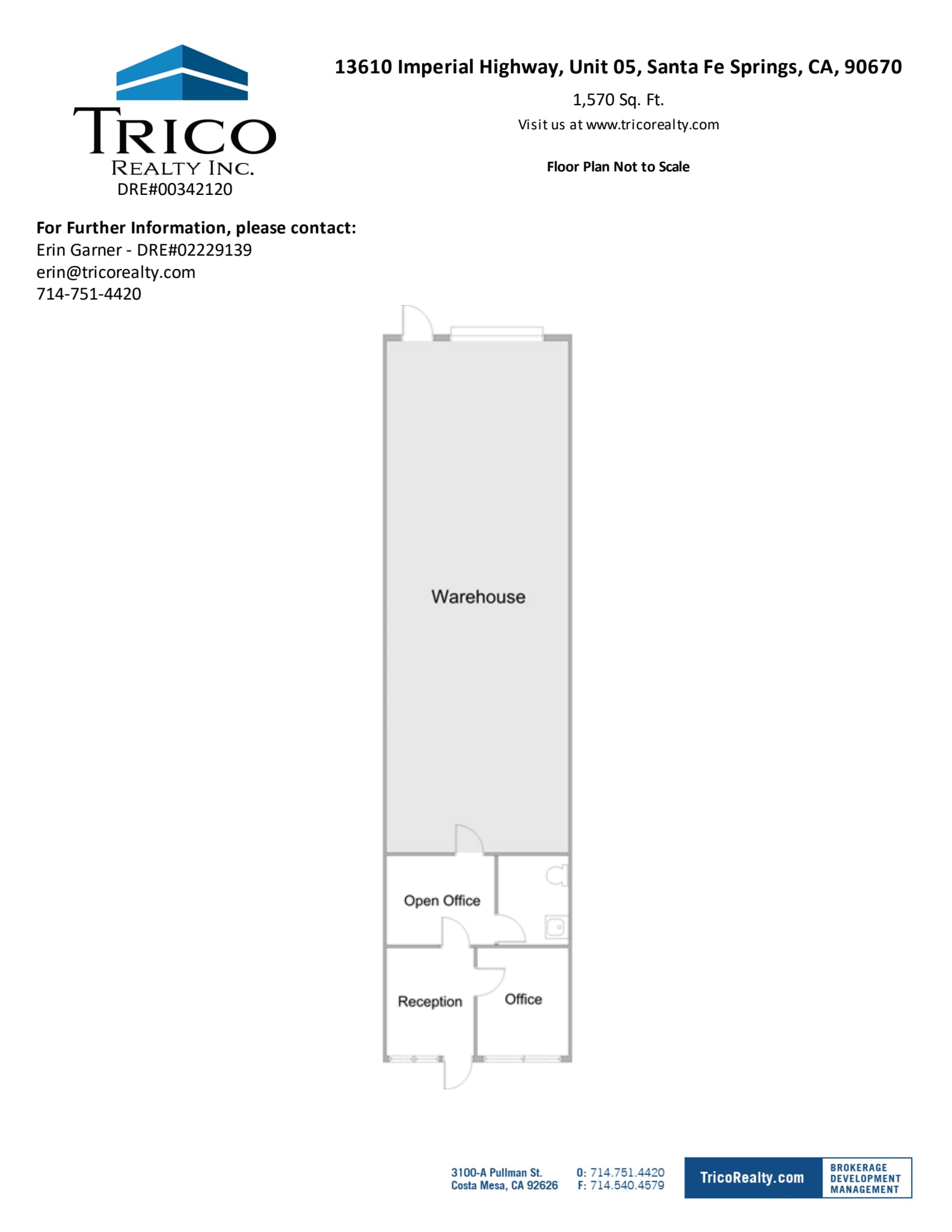 TRICO
REALTY INC.
DRE#00342120

13610 Imperial Highway, Unit 05, Santa Fe Springs, CA, 90670

1,570 Sq. Ft.

Visit us at www.tricorealty.com

Floor Plan Not to Scale

For Further Information, please contact:
Erin Garner - DRE#02229139
erin@tricorealty.com
714-751-4420

Warehouse

Open Office

Reception

Office

3100-A Pullman St.
Costa Mesa, CA 92626

O: 714.751.4420
F: 714.540.4579

TricoRealty.com

BROKERAGE
DEVELOPMENT
MANAGEMENT